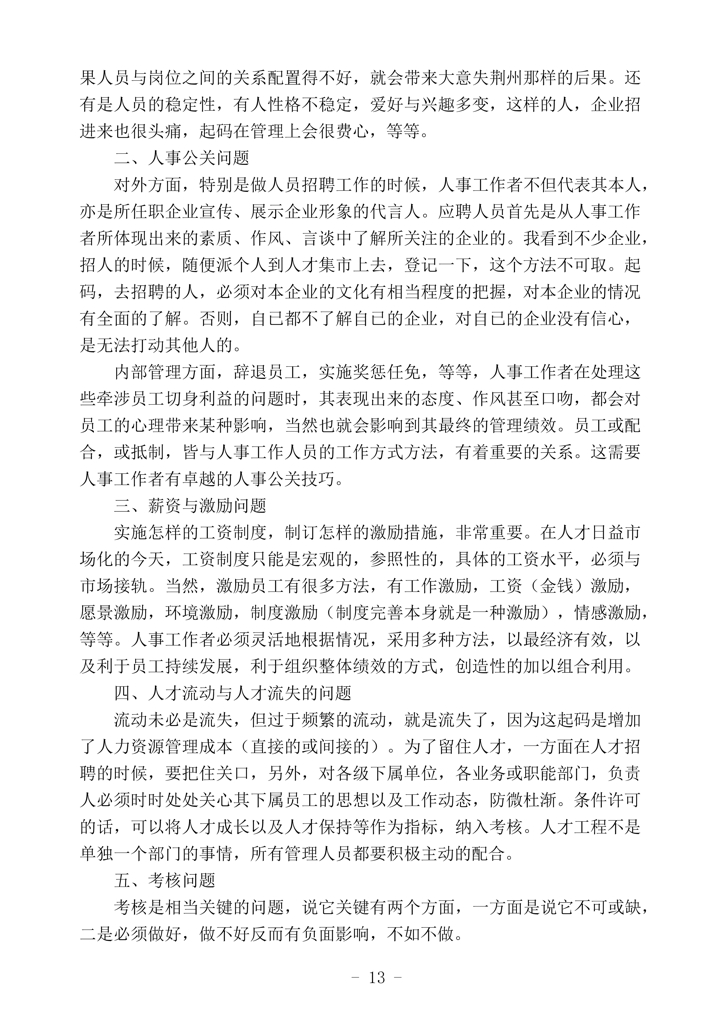 果人员与岗位之间的关系配置得不好，就会带来大意失荆州那样的后果。还有是人员的稳定性，有人性格不稳定，爱好与兴趣多变，这样的人，企业招进来也很头痛，起码在管理上会很费心，等等。

二、人事公关问题

对外方面，特别是做人员招聘工作的时候，人事工作者不但代表其本人，亦是所任职企业宣传、展示企业形象的代言人。应聘人员首先是从人事工作者所体现出来的素质、作风、言谈中了解所关注的企业的。我看到不少企业，招人的时候，随便派个人到人才集市上去，登记一下，这个方法不可取。起码，去招聘的人，必须对本企业的文化有相当程度的把握，对本企业的情况有全面的了解。否则，自己都不了解自己的企业，对自己的企业没有信心，是无法打动其他人的。

内部管理方面，辞退员工，实施奖惩任免，等等，人事工作者在处理这些牵涉员工切身利益的问题时，其表现出来的态度、作风甚至口吻，都会对员工的心理带来某种影响，当然也就会影响到其最终的管理绩效。员工或配合，或抵制，皆与人事工作人员的工作方式方法，有着重要的关系。这需要人事工作者有卓越的人事公关技巧。

三、薪资与激励问题

实施怎样的工资制度，制订怎样的激励措施，非常重要。在人才日益市场化的今天，工资制度只能是宏观的，参照性的，具体的工资水平，必须与市场接轨。当然，激励员工有很多方法，有工作激励，工资（金钱）激励，愿景激励，环境激励，制度激励（制度完善本身就是一种激励），情感激励，等等。人事工作者必须灵活地根据情况，采用多种方法，以最经济有效，以及利于员工持续发展，利于组织整体绩效的方式，创造性的加以组合利用。

四、人才流动与人才流失的问题

流动未必是流失，但过于频繁的流动，就是流失了，因为这起码是增加了人力资源管理成本（直接的或间接的）。为了留住人才，一方面在人才招聘的时候，要把住关口，另外，对各级下属单位，各业务或职能部门，负责人必须时时处处关心其下属员工的思想以及工作动态，防微杜渐。条件许可的话，可以将人才成长以及人才保持等作为指标，纳入考核。人才工程不是单独一个部门的事情，所有管理人员都要积极主动的配合。

五、考核问题

考核是相当关键的问题，说它关键有两个方面，一方面是说它不可或缺，二是必须做好，做不好反而有负面影响，不如不做。

- 13 -